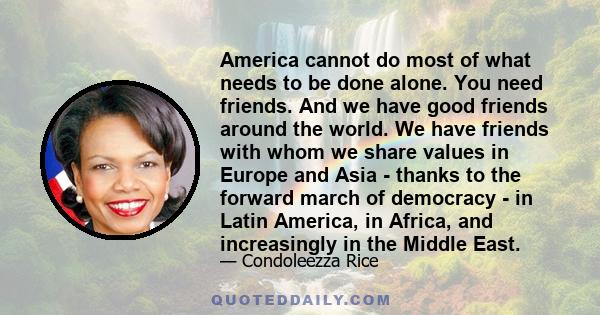 America cannot do most of what needs to be done alone. You need friends. And we have good friends around the world. We have friends with whom we share values in Europe and Asia - thanks to the forward march of democracy - in Latin America, in Africa, and increasingly in the Middle East.

— Condoleezza Rice

QUOTEDDAILY.COM